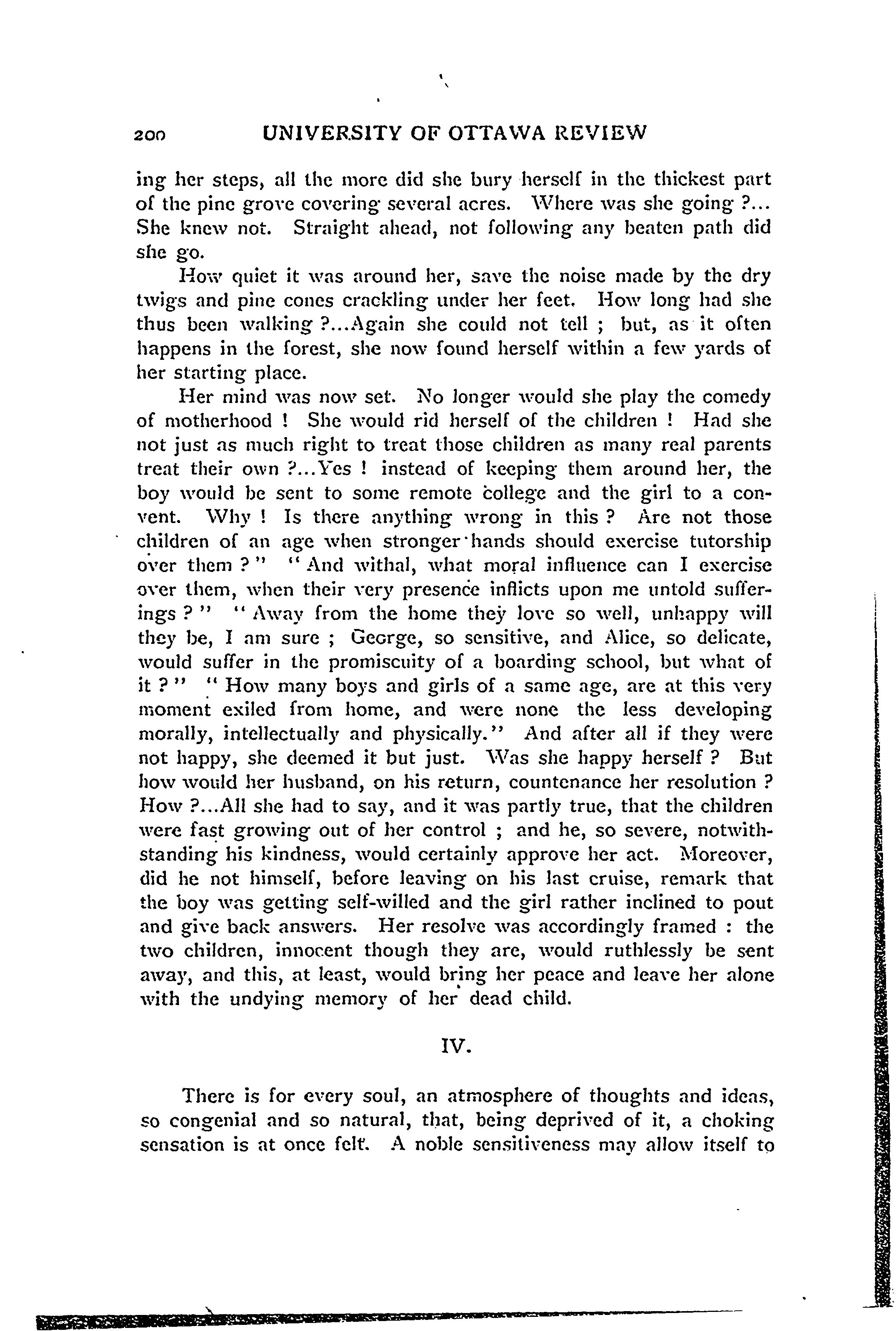 200 UNIVERSITY OF OTTAWA REVIEW

ing her steps, all the more did she bury herself in the thickest part of the pine grove covering several acres. Where was she going ?... She knew not. Straight ahead, not following any beaten path did she go.

How quiet it was around her, save the noise made by the dry twigs and pine cones crackling under her feet. How long had she thus been walking ?...Again she could not tell ; but, as it often happens in the forest, she now found herself within a few yards of her starting place.

Her mind was now set. No longer would she play the comedy of motherhood ! She would rid herself of the children ! Had she not just as much right to treat those children as many real parents treat their own ?...Yes ! instead of keeping them around her, the boy would be sent to some remote college and the girl to a convent. Why ! Is there anything wrong in this ? Are not those children of an age when stronger hands should exercise tutorship over them ? " " And withal, what moral influence can I exercise over them, when their very presence inflicts upon me untold sufferings ? " " Away from the home they love so well, unhappy will they be, I am sure ; George, so sensitive, and Alice, so delicate, would suffer in the promiscuity of a boarding school, but what of it ? " " How many boys and girls of a same age, are at this very moment exiled from home, and were none the less developing morally, intellectually and physically." And after all if they were not happy, she deemed it but just. Was she happy herself ? But how would her husband, on his return, countenance her resolution ? How ?...All she had to say, and it was partly true, that the children were fast growing out of her control ; and he, so severe, notwithstanding his kindness, would certainly approve her act. Moreover, did he not himself, before leaving on his last cruise, remark that the boy was getting self-willed and the girl rather inclined to pout and give back answers. Her resolve was accordingly framed : the two children, innocent though they are, would ruthlessly be sent away, and this, at least, would bring her peace and leave her alone with the undying memory of her dead child.

IV.

There is for every soul, an atmosphere of thoughts and ideas, so congenial and so natural, that, being deprived of it, a choking sensation is at once felt. A noble sensitiveness may allow itself to